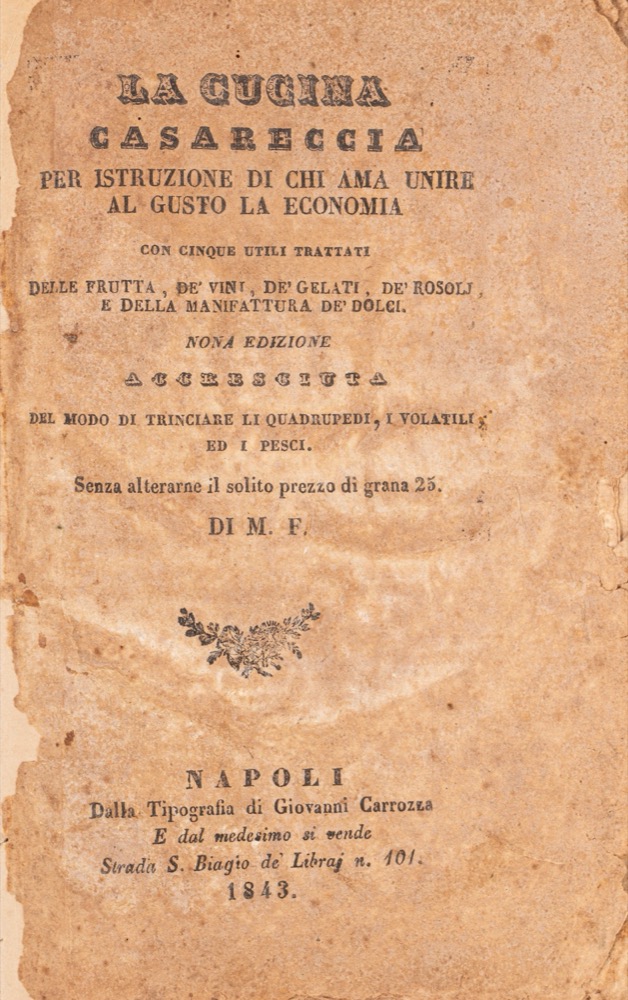 LA CUCINA
CASARECCIA
PER ISTRUZIONE DI CHI AMA UNIRE AL GUSTO LA ECONOMIA

CON CINQUE UTILI TRATTATI

DELLE FRUTTA, DE' VINI, DE' GELATI, DE' ROSOLJ, E DELLA MANIFATTURA DE' DOLCI.

NONA EDIZIONE

ACCRESCIUTA

DEL MODO DI TRINCIARE LI QUADRUPEDI, I VOLATILI ED I PESCI.

Senza alterarne il solito prezzo di grana 25.

DI M. F.

NAPOLI
Dalla Tipografia di Giovanni Carrozza
E dal medesimo si vende
Strada S. Biagio de' Libraj n. 101.
1843.